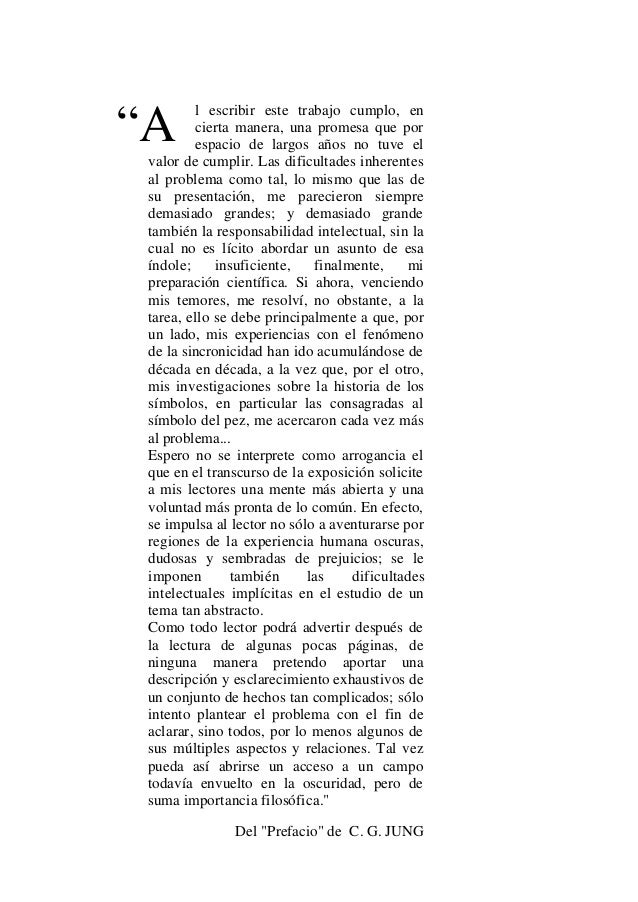 “Al escribir este trabajo cumplo, en cierta manera, una promesa que por espacio de largos años no tuve el valor de cumplir. Las dificultades inherentes al problema como tal, lo mismo que las de su presentación, me parecieron siempre demasiado grandes; y demasiado grande también la responsabilidad intelectual, sin la cual no es lícito abordar un asunto de esa índole; insuficiente, finalmente, mi preparación científica. Si ahora, venciendo mis temores, me resolví, no obstante, a la tarea, ello se debe principalmente a que, por un lado, mis experiencias con el fenómeno de la sincronicidad han ido acumulándose de década en década, a la vez que, por el otro, mis investigaciones sobre la historia de los símbolos, en particular las consagradas al símbolo del pez, me acercaron cada vez más al problema...
Espero no se interprete como arrogancia el que en el transcurso de la exposición solicite a mis lectores una mente más abierta y una voluntad más pronta de lo común. En efecto, se impulsa al lector no sólo a aventurarse por regiones de la experiencia humana oscuras, dudosas y sembradas de prejuicios; se le imponen también las dificultades intelectuales implícitas en el estudio de un tema tan abstracto.
Como todo lector podrá advertir después de la lectura de algunas pocas páginas, de ninguna manera pretendo aportar una descripción y esclarecimiento exhaustivos de un conjunto de hechos tan complicados; sólo intento plantear el problema con el fin de aclarar, sino todos, por lo menos algunos de sus múltiples aspectos y relaciones. Tal vez pueda así abrirse un acceso a un campo todavía envuelto en la oscuridad, pero de suma importancia filosófica."

Del "Prefacio" de C. G. JUNG